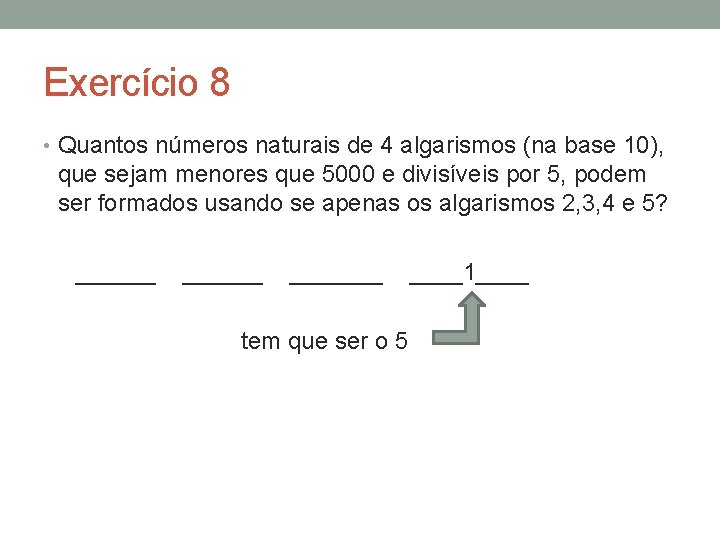 Exercício 8

• Quantos números naturais de 4 algarismos (na base 10), que sejam menores que 5000 e divisíveis por 5, podem ser formados usando se apenas os algarismos 2,3,4 e 5?

______ ______ _______ ____1____

tem que ser o 5